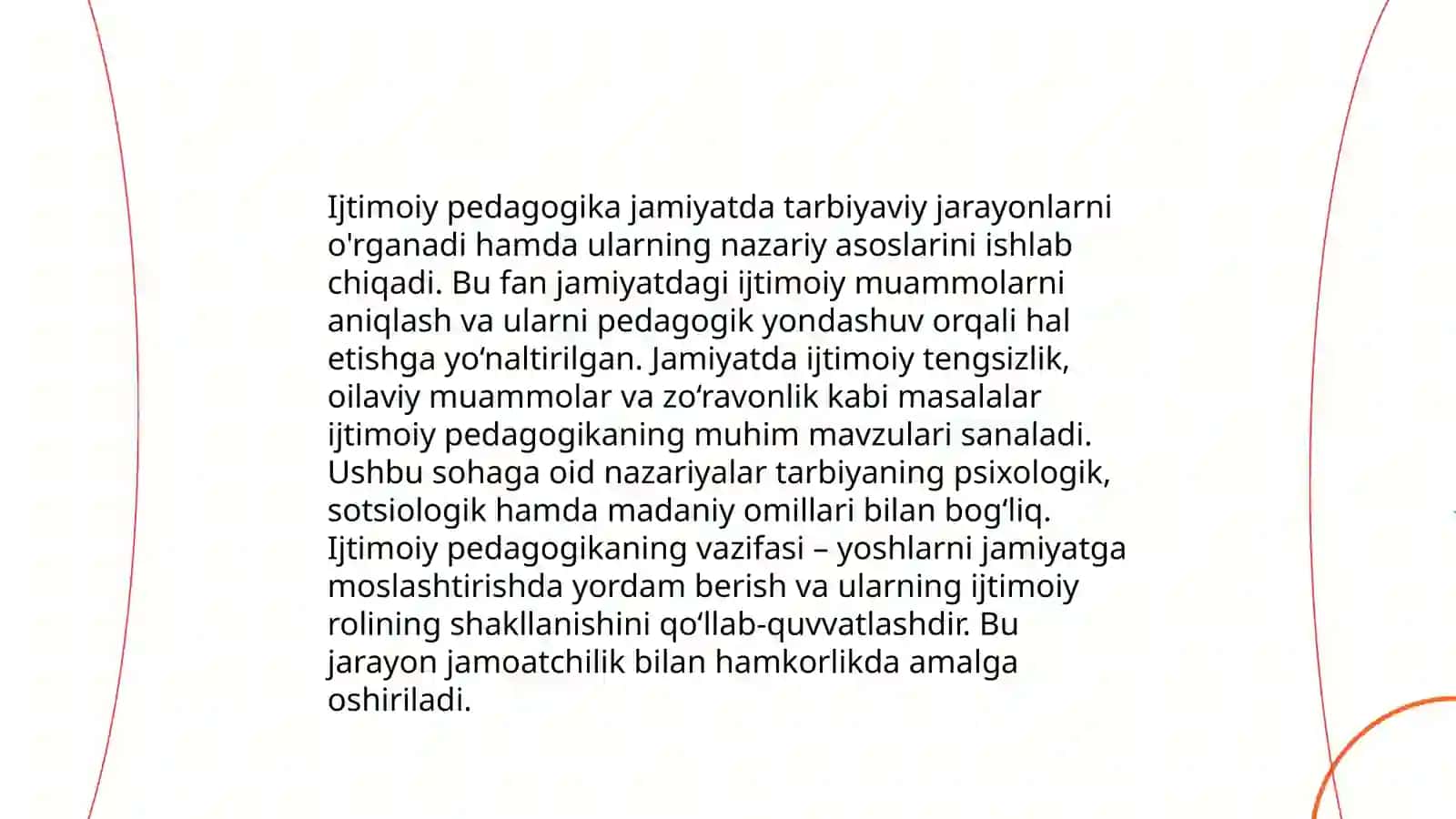 Ijtimoiy pedagogika jamiyatda tarbiyaviy jarayonlarni o'rganadi hamda ularning nazariy asoslarini ishlab chiqadi. Bu fan jamiyatdagi ijtimoiy muammolarni aniqlash va ularni pedagogik yondashuv orqali hal etishga yo‘naltirilgan. Jamiyatda ijtimoiy tengsizlik, oilaviy muammolar va zo‘ravonlik kabi masalalar ijtimoiy pedagogikaning muhim mavzulari sanaladi. Ushbu sohaga oid nazariyalar tarbiyaning psixologik, sotsiologik hamda madaniy omillari bilan bog‘liq. Ijtimoiy pedagogikaning vazifasi – yoshlarni jamiyatga moslashtirishda yordam berish va ularning ijtimoiy rolining shakllanishini qo‘llab-quvvatlashdir. Bu jarayon jamoatchilik bilan hamkorlikda amalga oshiriladi.